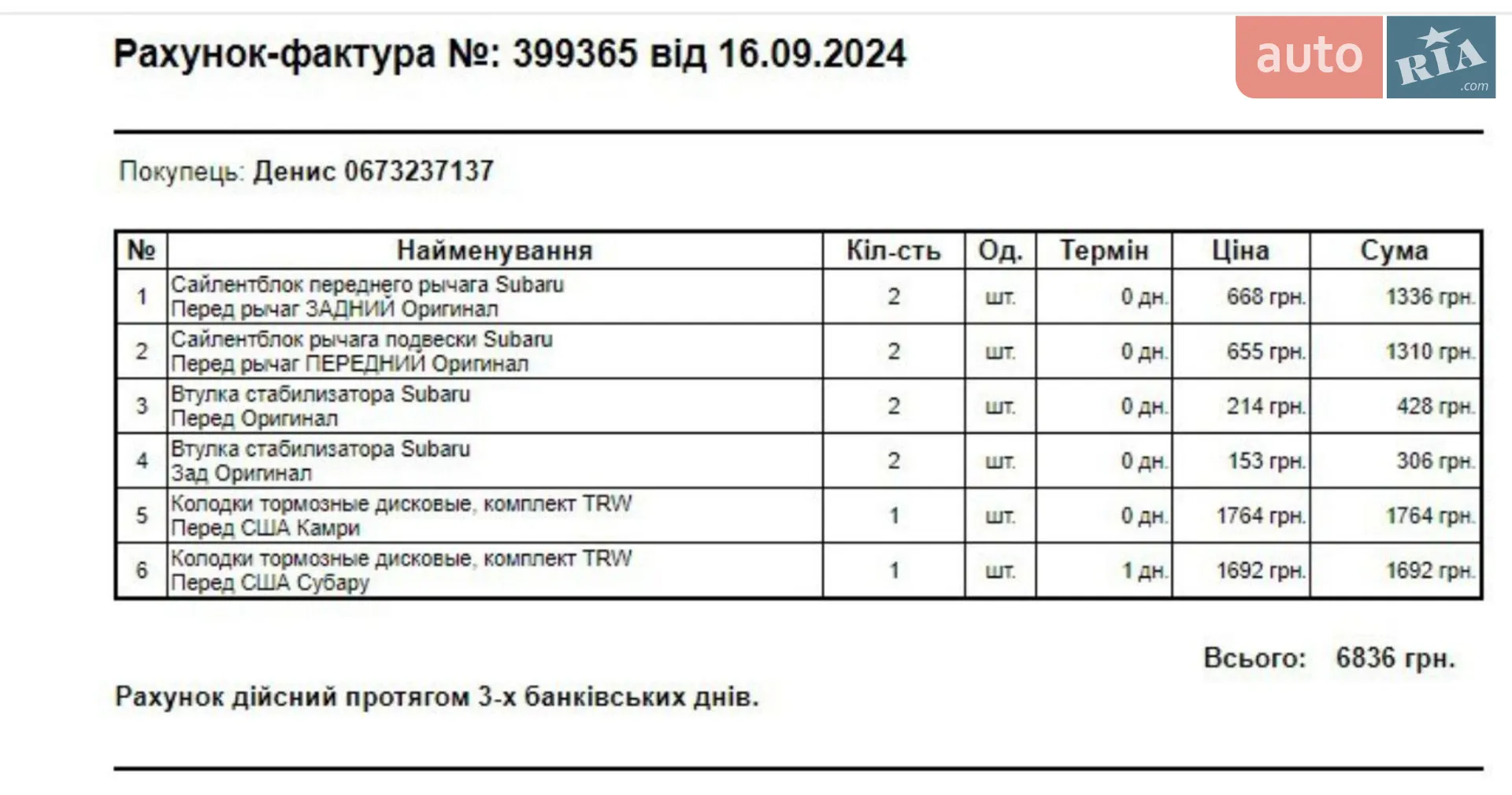 Рахунок-фактура №: 399365 від 16.09.2024

auto RIA .com

Покупець: Денис 0673237137

| № | Найменування | Кіл-сть | Од. | Термін | Ціна | Сума |
|---|---|---|---|---|---|---|
| 1 | Сайлентблок переднего рычага Subaru Перед рычаг ЗАДНИЙ Оригинал | 2 | шт. | 0 дн. | 668 грн. | 1336 грн. |
| 2 | Сайлентблок рычага подвески Subaru Перед рычаг ПЕРЕДНИЙ Оригинал | 2 | шт. | 0 дн. | 655 грн. | 1310 грн. |
| 3 | Втулка стабилизатора Subaru Перед Оригинал | 2 | шт. | 0 дн. | 214 грн. | 428 грн. |
| 4 | Втулка стабилизатора Subaru Зад Оригинал | 2 | шт. | 0 дн. | 153 грн. | 306 грн. |
| 5 | Колодки тормозные дисковые, комплект TRW Перед США Камри | 1 | шт. | 0 дн. | 1764 грн. | 1764 грн. |
| 6 | Колодки тормозные дисковые, комплект TRW Перед США Субару | 1 | шт. | 1 дн. | 1692 грн. | 1692 грн. |

Всього: 6836 грн.

Рахунок дійсний протягом 3-х банківських днів.